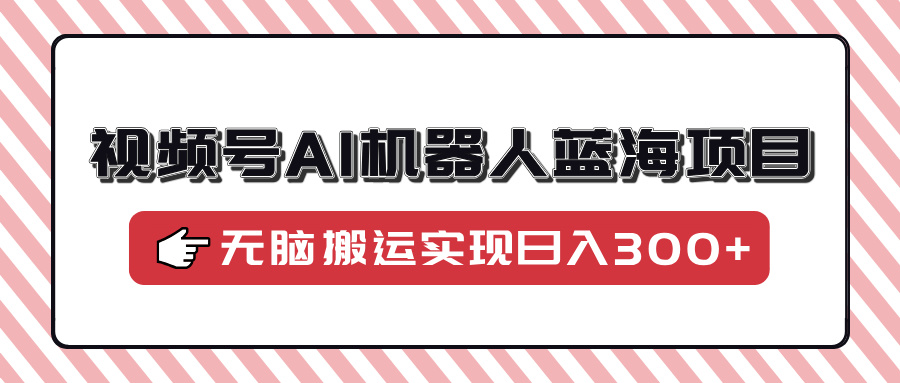 视频号AI机器人蓝海项目

无脑搬运实现日入300+